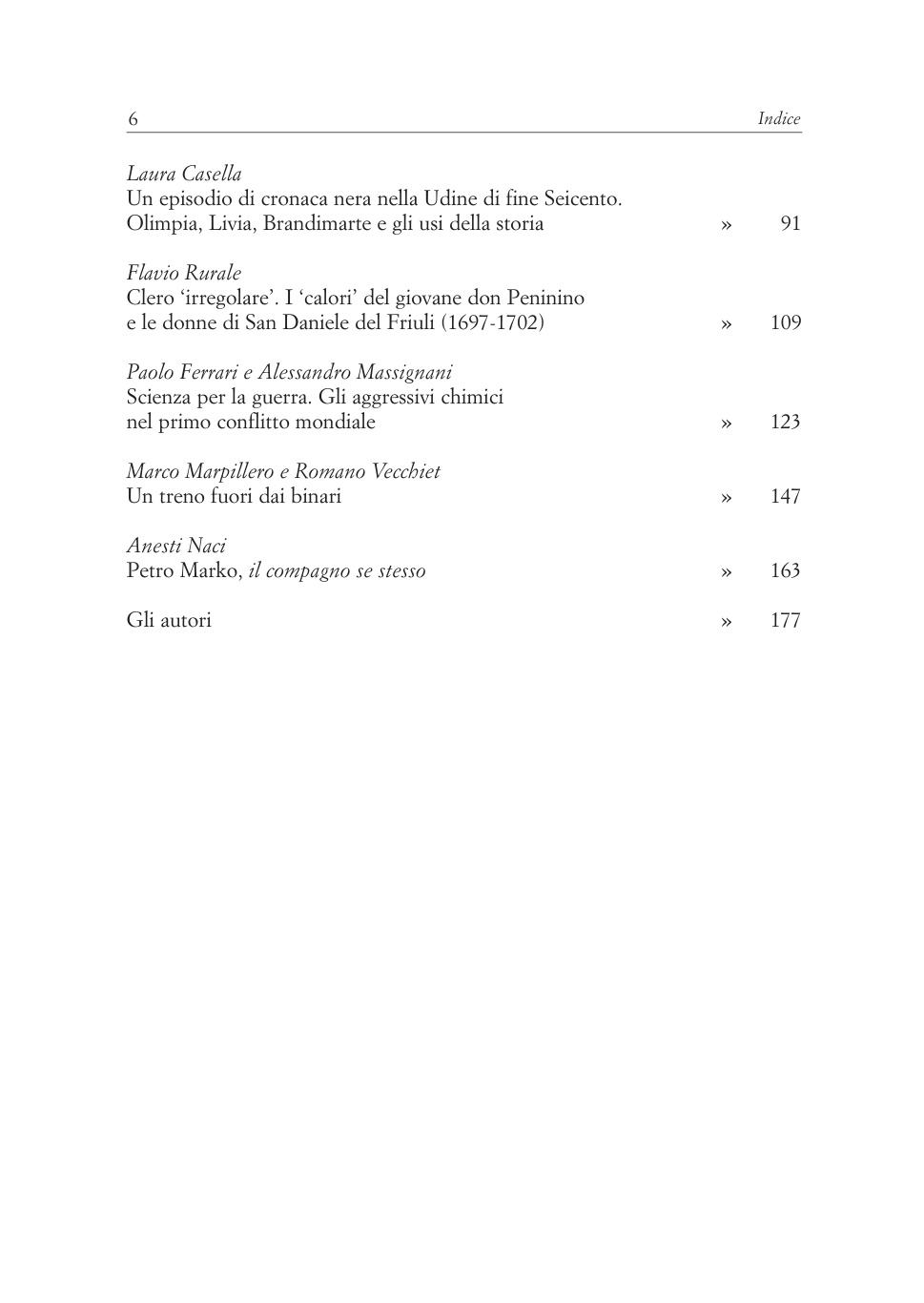 6 Indice

Laura Casella
Un episodio di cronaca nera nella Udine di fine Seicento. Olimpia, Livia, Brandimarte e gli usi della storia » 91

Flavio Rurale
Clero ‘irregolare’. I ‘calori’ del giovane don Peninino e le donne di San Daniele del Friuli (1697-1702) » 109

Paolo Ferrari e Alessandro Massignani
Scienza per la guerra. Gli aggressivi chimici nel primo conflitto mondiale » 123

Marco Marpillero e Romano Vecchiet
Un treno fuori dai binari » 147

Anesti Naci
Petro Marko, il compagno se stesso » 163

Gli autori » 177